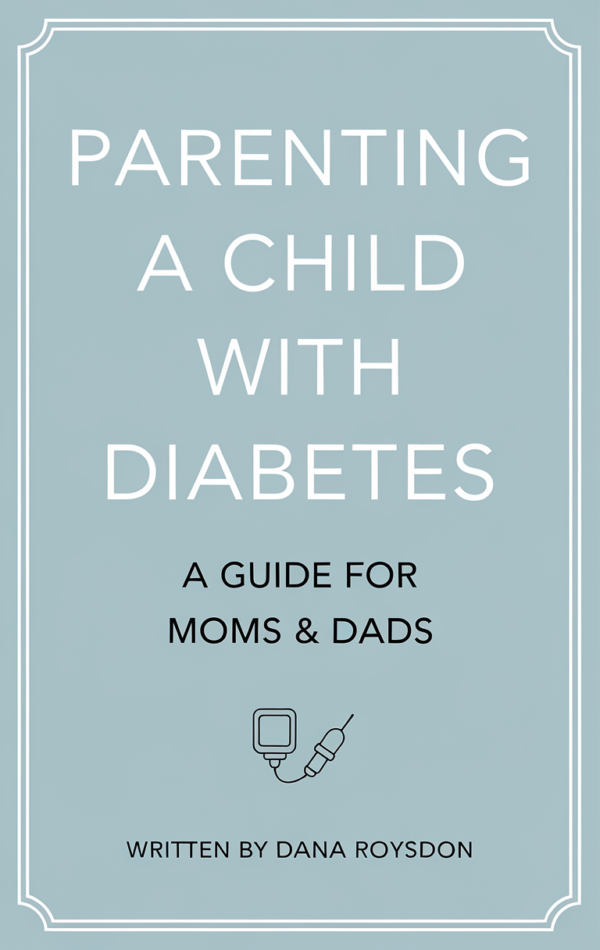 PARENTING A CHILD WITH DIABETES

A GUIDE FOR MOMS & DADS

WRITTEN BY DANA ROYSDON